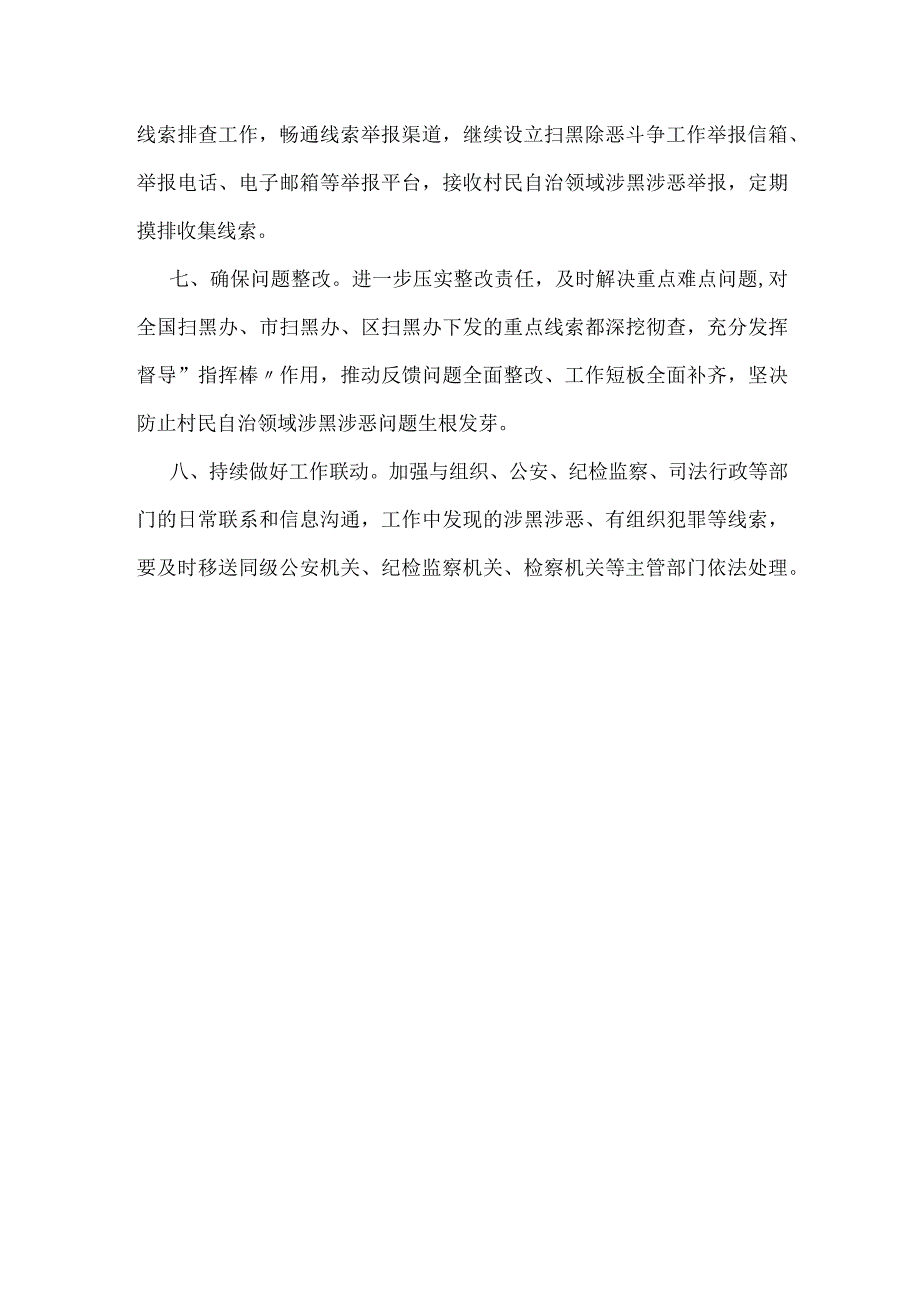 线索排查工作，畅通线索举报渠道，继续设立扫黑除恶斗争工作举报信箱、举报电话、电子邮箱等举报平台，接收村民自治领域涉黑涉恶举报，定期摸排收集线索。

七、确保问题整改。进一步压实整改责任，及时解决重点难点问题,对全国扫黑办、市扫黑办、区扫黑办下发的重点线索都深挖彻查，充分发挥督导”指挥棒〃作用，推动反馈问题全面整改、工作短板全面补齐，坚决防止村民自治领域涉黑涉恶问题生根发芽。

八、持续做好工作联动。加强与组织、公安、纪检监察、司法行政等部门的日常联系和信息沟通，工作中发现的涉黑涉恶、有组织犯罪等线索，要及时移送同级公安机关、纪检监察机关、检察机关等主管部门依法处理。